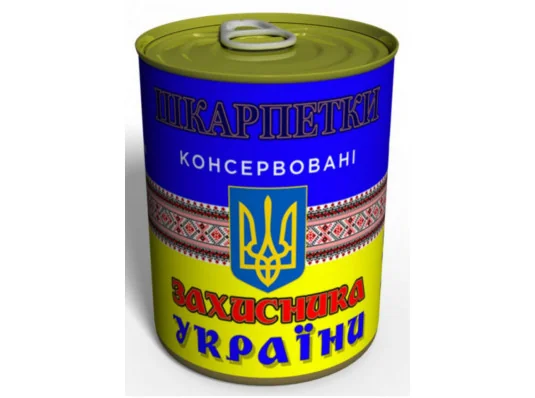 ШКАРПЕТКИ
КОНСЕРВОВАНІ
ЗАХИСНИКА
УКРАЇНИ